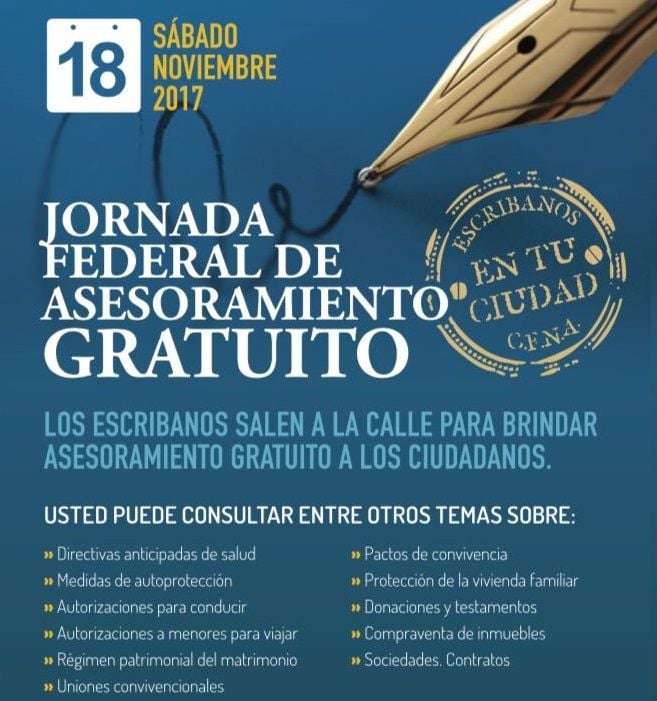 18

SÁBADO
NOVIEMBRE
2017

JORNADA
FEDERAL DE
ASESORAMIENTO
GRATUITO

ESCRIBANOS
EN TU
CIUDAD
C.F.N.A.

LOS ESCRIBANOS SALEN A LA CALLE PARA BRINDAR ASESORAMIENTO GRATUITO A LOS CIUDADANOS.

USTED PUEDE CONSULTAR ENTRE OTROS TEMAS SOBRE:

» Directivas anticipadas de salud
» Medidas de autoprotección
» Autorizaciones para conducir
» Autorizaciones a menores para viajar
» Régimen patrimonial del matrimonio
» Uniones convivencionales

» Pactos de convivencia
» Protección de la vivienda familiar
» Donaciones y testamentos
» Compraventa de inmuebles
» Sociedades. Contratos